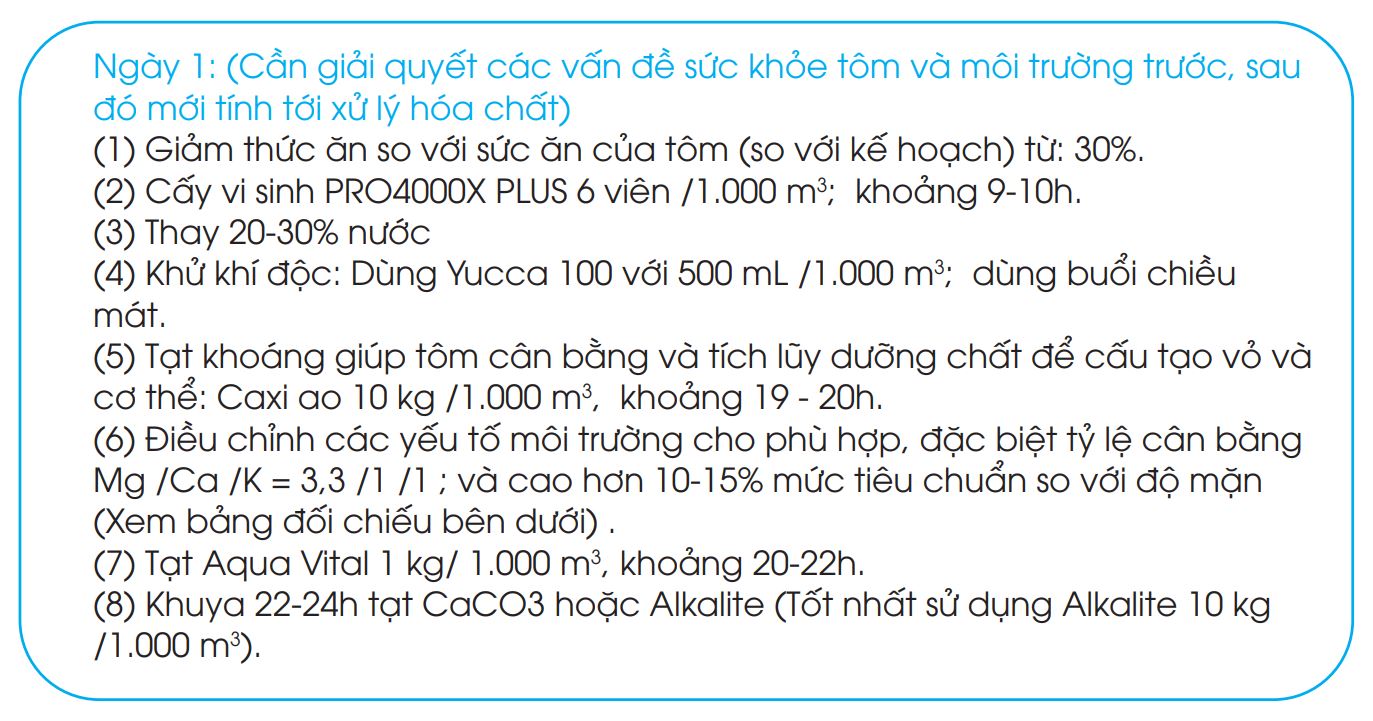 Ngày 1: (Cần giải quyết các vấn đề sức khỏe tôm và môi trường trước, sau đó mới tính tới xử lý hóa chất)
(1) Giảm thức ăn so với sức ăn của tôm (so với kế hoạch) từ: 30%.
(2) Cấy vi sinh PRO4000X PLUS 6 viên /1.000 $m^3$; khoảng 9-10h.
(3) Thay 20-30% nước
(4) Khử khí độc: Dùng Yucca 100 với 500 mL /1.000 $m^3$; dùng buổi chiều mát.
(5) Tạt khoáng giúp tôm cân bằng và tích lũy dưỡng chất để cấu tạo vỏ và cơ thể: Caxi ao 10 kg /1.000 $m^3$, khoảng 19 - 20h.
(6) Điều chỉnh các yếu tố môi trường cho phù hợp, đặc biệt tỷ lệ cân bằng Mg /Ca /K = 3,3 /1 /1 ; và cao hơn 10-15% mức tiêu chuẩn so với độ mặn (Xem bảng đối chiếu bên dưới) .
(7) Tạt Aqua Vital 1 kg/ 1.000 $m^3$, khoảng 20-22h.
(8) Khuya 22-24h tạt CaCO3 hoặc Alkalite (Tốt nhất sử dụng Alkalite 10 kg /1.000 $m^3$).